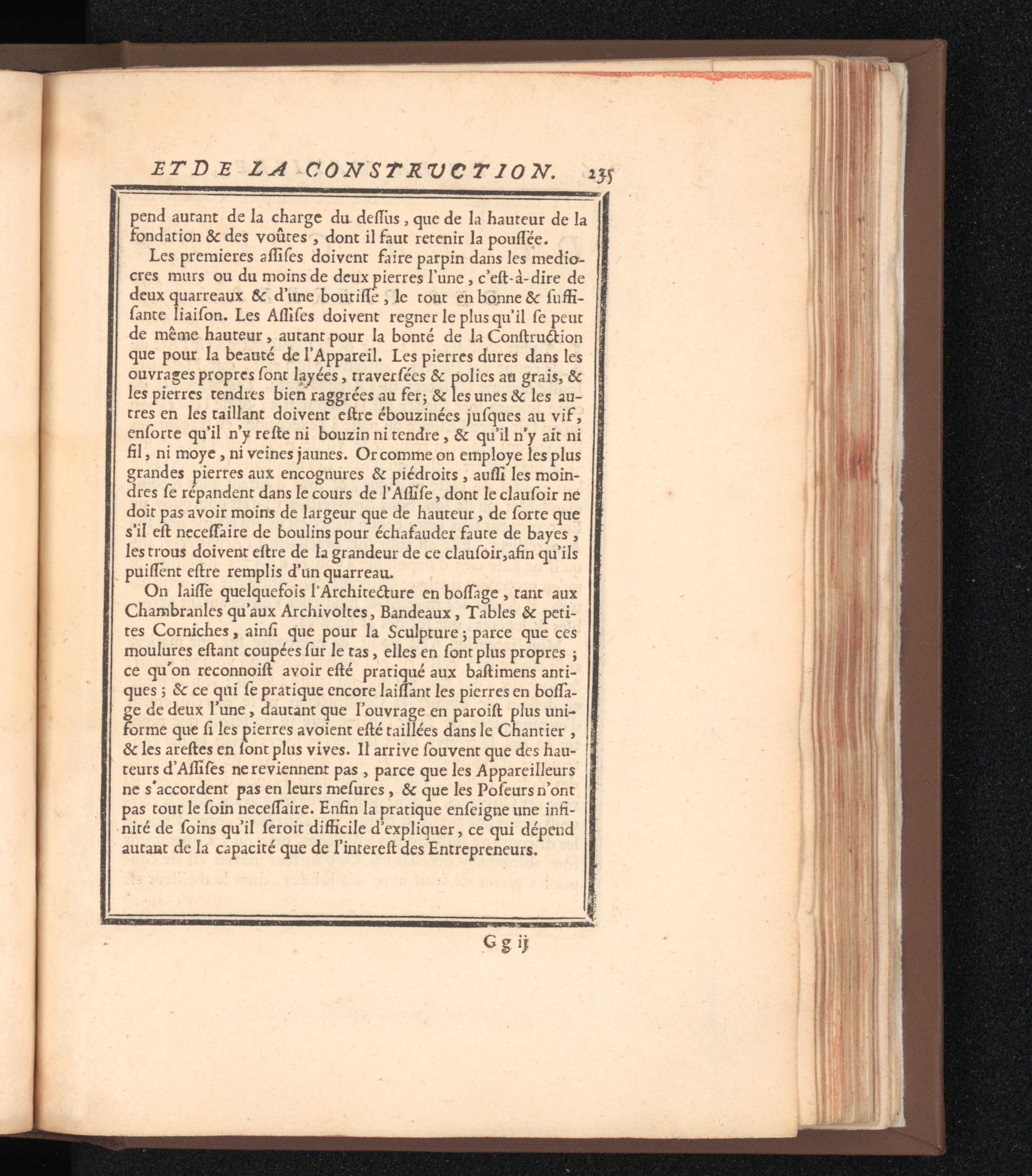 ET DE LA CONSTRUCTION. 235

pend autant de la charge du deſſus, que de la hauteur de la fondation & des voûtes, dont il faut retenir la pouſſée.

Les premieres aſſiſes doivent faire parpin dans les mediocres murs ou du moins de deux pierres l'une, c'eſt-à-dire de deux quarreaux & d'une boutiſſe, le tout en bonne & ſuffiſante liaiſon. Les Aſſiſes doivent regner le plus qu'il ſe peut de même hauteur, autant pour la bonté de la Conſtruction que pour la beauté de l'Appareil. Les pierres dures dans les ouvrages propres ſont layées, traverſées & polies au grais, & les pierres tendres bien raggrées au fer; & les unes & les autres en les taillant doivent eſtre ébouzinées juſques au vif, enſorte qu'il n'y reſte ni bouzin ni tendre, & qu'il n'y ait ni fil, ni moye, ni veines jaunes. Or comme on employe les plus grandes pierres aux encognures & piédroits, auſſi les moindres ſe répandent dans le cours de l'Aſſiſe, dont le clauſoir ne doit pas avoir moins de largeur que de hauteur, de ſorte que s'il eſt neceſſaire de boulins pour échafauder faute de bayes, les trous doivent eſtre de la grandeur de ce clauſoir, afin qu'ils puiſſent eſtre remplis d'un quarreau.

On laiſſe quelquefois l'Architecture en boſſage, tant aux Chambranles qu'aux Archivoltes, Bandeaux, Tables & petites Corniches, ainſi que pour la Sculpture; parce que ces moulures eſtant coupées ſur le tas, elles en ſont plus propres; ce qu'on reconnoiſt avoir eſté pratiqué aux baſtimens antiques; & ce qui ſe pratique encore laiſſant les pierres en boſſage de deux l'une, dautant que l'ouvrage en paroiſt plus uniforme que ſi les pierres avoient eſté taillées dans le Chantier, & les areſtes en ſont plus vives. Il arrive ſouvent que des hauteurs d'Aſſiſes ne reviennent pas, parce que les Appareilleurs ne s'accordent pas en leurs meſures, & que les Poſeurs n'ont pas tout le ſoin neceſſaire. Enfin la pratique enſeigne une infinité de ſoins qu'il ſeroit difficile d'expliquer, ce qui dépend autant de la capacité que de l'intereſt des Entrepreneurs.

Gg ij